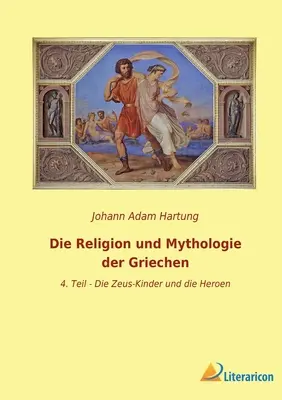 Johann Adam Hartung

Die Religion und Mythologie der Griechen

4. Teil - Die Zeus-Kinder und die Heroen

Literaricon